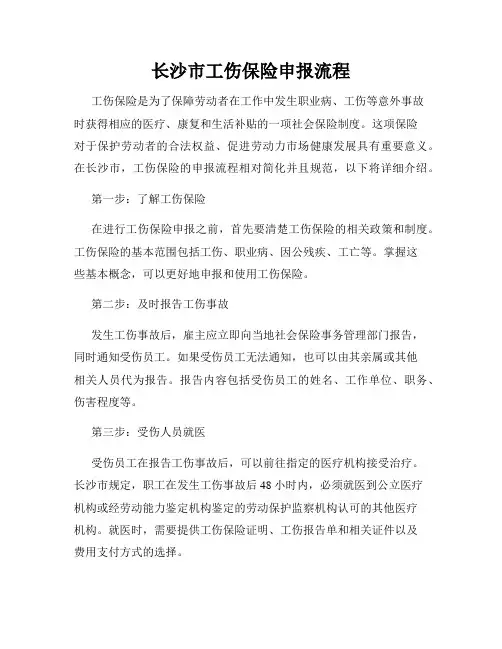 长沙市工伤保险申报流程

工伤保险是为了保障劳动者在工作中发生职业病、工伤等意外事故时获得相应的医疗、康复和生活补贴的一项社会保险制度。这项保险对于保护劳动者的合法权益、促进劳动力市场健康发展具有重要意义。在长沙市，工伤保险的申报流程相对简化并且规范，以下将详细介绍。

第一步：了解工伤保险

在进行工伤保险申报之前，首先要清楚工伤保险的相关政策和制度。工伤保险的基本范围包括工伤、职业病、因公残疾、工亡等。掌握这些基本概念，可以更好地申报和使用工伤保险。

第二步：及时报告工伤事故

发生工伤事故后，雇主应立即向当地社会保险事务管理部门报告，同时通知受伤员工。如果受伤员工无法通知，也可以由其亲属或其他相关人员代为报告。报告内容包括受伤员工的姓名、工作单位、职务、伤害程度等。

第三步：受伤人员就医

受伤员工在报告工伤事故后，可以前往指定的医疗机构接受治疗。长沙市规定，职工在发生工伤事故后 48 小时内，必须就医到公立医疗机构或经劳动能力鉴定机构鉴定的劳动保护监察机构认可的其他医疗机构。就医时，需要提供工伤保险证明、工伤报告单和相关证件以及费用支付方式的选择。